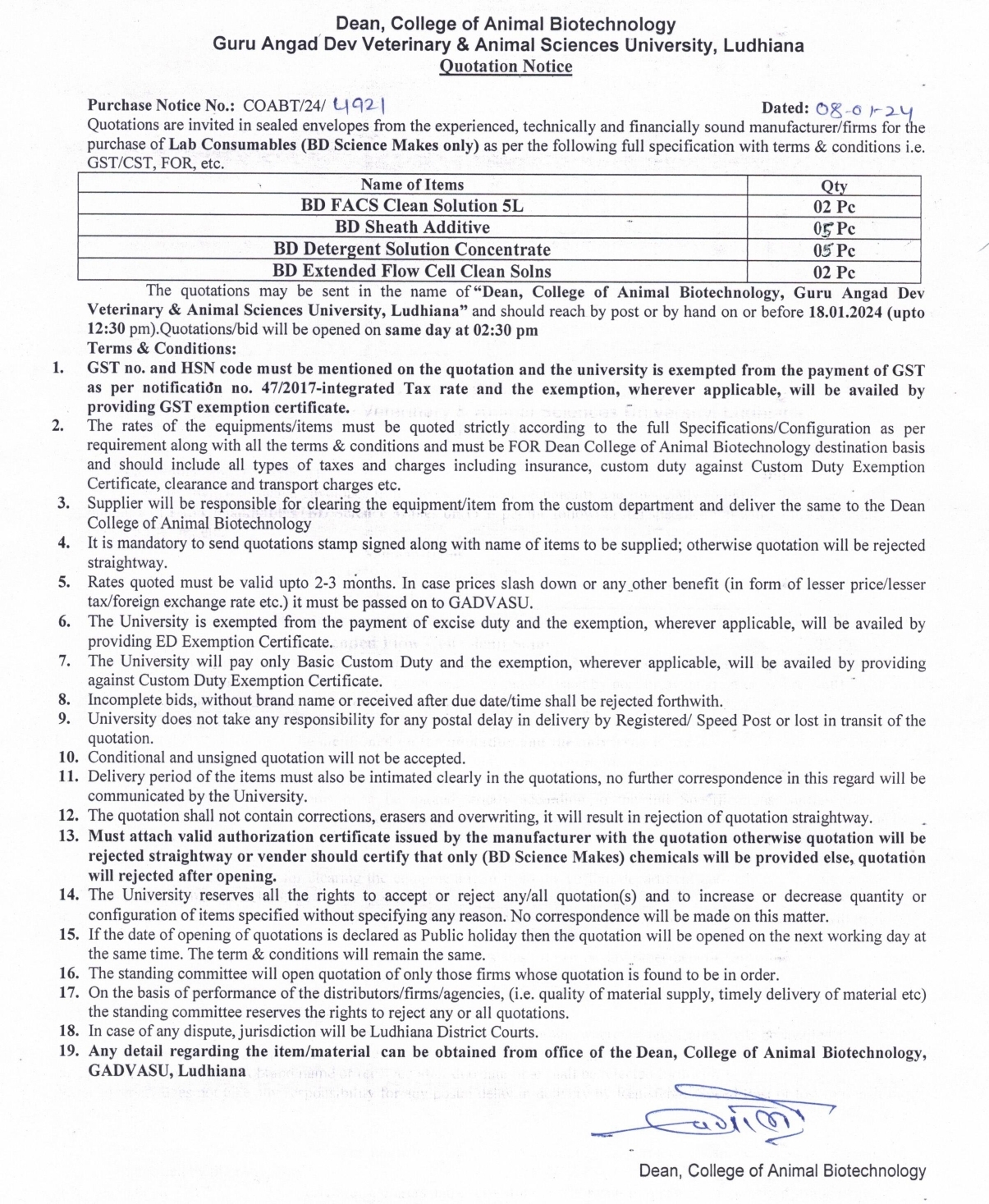 Dean, College of Animal Biotechnology
Guru Angad Dev Veterinary & Animal Sciences University, Ludhiana
Quotation Notice

Purchase Notice No.: COABT/24/ 4921 Dated: 08-01-24

Quotations are invited in sealed envelopes from the experienced, technically and financially sound manufacturer/firms for the purchase of Lab Consumables (BD Science Makes only) as per the following full specification with terms & conditions i.e. GST/CST, FOR, etc.

| Name of Items | Qty |
|---|---|
| BD FACS Clean Solution 5L | 02 Pc |
| BD Sheath Additive | 05 Pc |
| BD Detergent Solution Concentrate | 05 Pc |
| BD Extended Flow Cell Clean Solns | 02 Pc |

The quotations may be sent in the name of "Dean, College of Animal Biotechnology, Guru Angad Dev Veterinary & Animal Sciences University, Ludhiana" and should reach by post or by hand on or before 18.01.2024 (upto 12:30 pm).Quotations/bid will be opened on same day at 02:30 pm

Terms & Conditions:

1. GST no. and HSN code must be mentioned on the quotation and the university is exempted from the payment of GST as per notification no. 47/2017-integrated Tax rate and the exemption, wherever applicable, will be availed by providing GST exemption certificate.
2. The rates of the equipments/items must be quoted strictly according to the full Specifications/Configuration as per requirement along with all the terms & conditions and must be FOR Dean College of Animal Biotechnology destination basis and should include all types of taxes and charges including insurance, custom duty against Custom Duty Exemption Certificate, clearance and transport charges etc.
3. Supplier will be responsible for clearing the equipment/item from the custom department and deliver the same to the Dean College of Animal Biotechnology
4. It is mandatory to send quotations stamp signed along with name of items to be supplied; otherwise quotation will be rejected straightway.
5. Rates quoted must be valid upto 2-3 months. In case prices slash down or any other benefit (in form of lesser price/lesser tax/foreign exchange rate etc.) it must be passed on to GADVASU.
6. The University is exempted from the payment of excise duty and the exemption, wherever applicable, will be availed by providing ED Exemption Certificate.
7. The University will pay only Basic Custom Duty and the exemption, wherever applicable, will be availed by providing against Custom Duty Exemption Certificate.
8. Incomplete bids, without brand name or received after due date/time shall be rejected forthwith.
9. University does not take any responsibility for any postal delay in delivery by Registered/ Speed Post or lost in transit of the quotation.
10. Conditional and unsigned quotation will not be accepted.
11. Delivery period of the items must also be intimated clearly in the quotations, no further correspondence in this regard will be communicated by the University.
12. The quotation shall not contain corrections, erasers and overwriting, it will result in rejection of quotation straightway.
13. Must attach valid authorization certificate issued by the manufacturer with the quotation otherwise quotation will be rejected straightway or vender should certify that only (BD Science Makes) chemicals will be provided else, quotation will rejected after opening.
14. The University reserves all the rights to accept or reject any/all quotation(s) and to increase or decrease quantity or configuration of items specified without specifying any reason. No correspondence will be made on this matter.
15. If the date of opening of quotations is declared as Public holiday then the quotation will be opened on the next working day at the same time. The term & conditions will remain the same.
16. The standing committee will open quotation of only those firms whose quotation is found to be in order.
17. On the basis of performance of the distributors/firms/agencies, (i.e. quality of material supply, timely delivery of material etc) the standing committee reserves the rights to reject any or all quotations.
18. In case of any dispute, jurisdiction will be Ludhiana District Courts.
19. Any detail regarding the item/material can be obtained from office of the Dean, College of Animal Biotechnology, GADVASU, Ludhiana

Dean, College of Animal Biotechnology